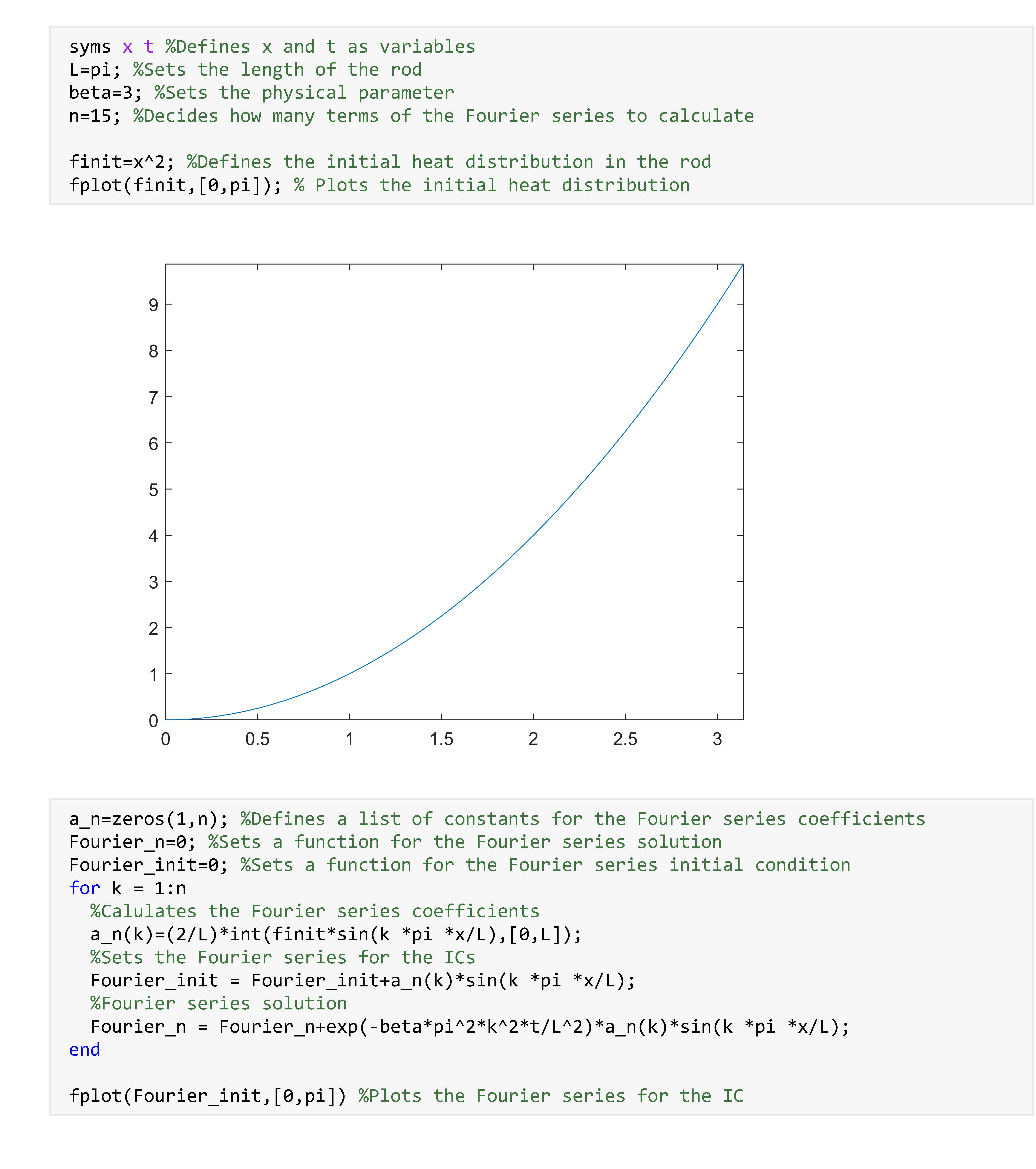 syms x t %Defines x and t as variables
L=pi; %Sets the length of the rod
beta=3; %Sets the physical parameter
n=15; %Decides how many terms of the Fourier series to calculate

finit=x^2; %Defines the initial heat distribution in the rod
fplot(finit,[0,pi]); % Plots the initial heat distribution

9
8
7
6
5
4
3
2
1
0
0
0.5
1
1.5
2
2.5
3

a_n=zeros(1,n); %Defines a list of constants for the Fourier series coefficients
Fourier_n=0; %Sets a function for the Fourier series solution
Fourier_init=0; %Sets a function for the Fourier series initial condition
for k = 1:n
  %Calulates the Fourier series coefficients
  a_n(k)=(2/L)*int(finit*sin(k *pi *x/L),[0,L]);
  %Sets the Fourier series for the ICs
  Fourier_init = Fourier_init+a_n(k)*sin(k *pi *x/L);
  %Fourier series solution
  Fourier_n = Fourier_n+exp(-beta*pi^2*k^2*t/L^2)*a_n(k)*sin(k *pi *x/L);
end

fplot(Fourier_init,[0,pi]) %Plots the Fourier series for the IC